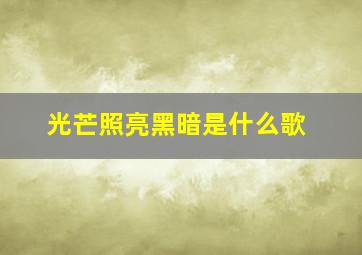 光芒照亮黑暗是什么歌